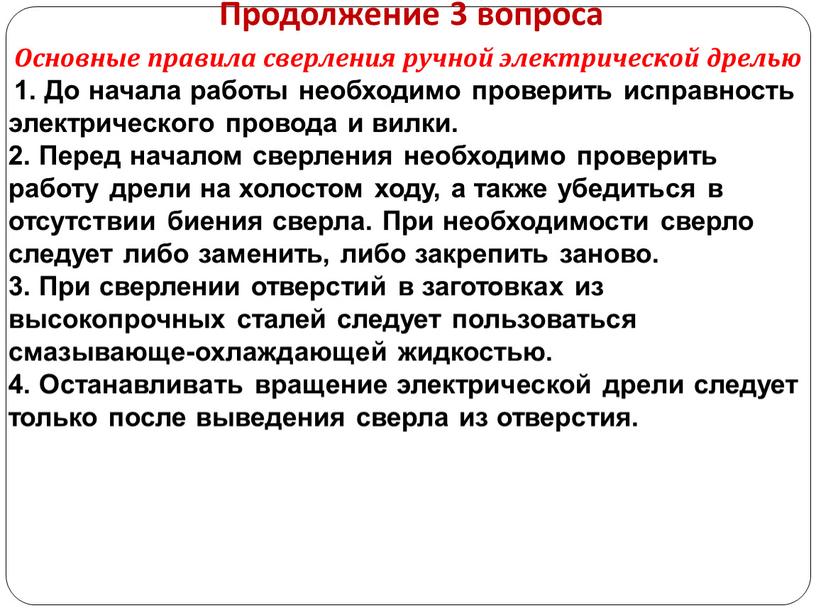 Продолжение 3 вопроса

Основные правила сверления ручной электрической дрелью

1. До начала работы необходимо проверить исправность электрического провода и вилки.

2. Перед началом сверления необходимо проверить работу дрели на холостом ходу, а также убедиться в отсутствии биения сверла. При необходимости сверло следует либо заменить, либо закрепить заново.

3. При сверлении отверстий в заготовках из высокопрочных сталей следует пользоваться смазывающе-охлаждающей жидкостью.

4. Останавливать вращение электрической дрели следует только после выведения сверла из отверстия.